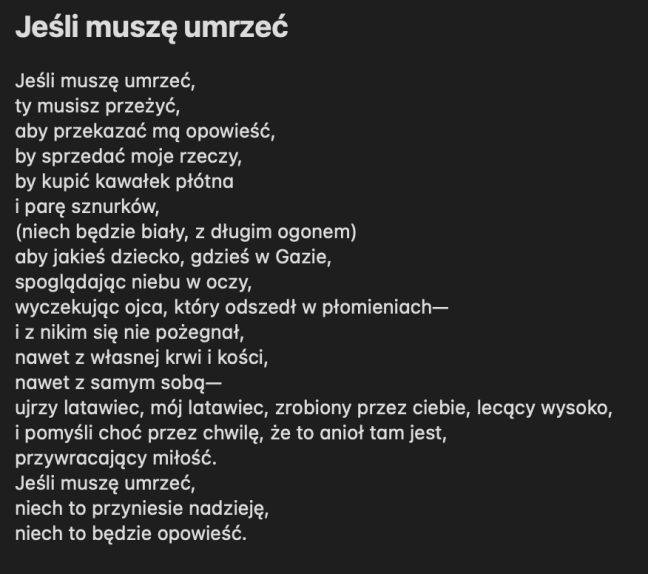 Jeśli muszę umrzeć

Jeśli muszę umrzeć,
ty musisz przeżyć,
aby przekazać mą opowieść,
by sprzedać moje rzeczy,
by kupić kawałek płótna
i parę sznurków,
(niech będzie biały, z długim ogonem)
aby jakieś dziecko, gdzieś w Gazie,
spoglądając niebu w oczy,
wyczekując ojca, który odszedł w płomieniach—
i z nikim się nie pożegnał,
nawet z własnej krwi i kości,
nawet z samym sobą—
ujrzy latawiec, mój latawiec, zrobiony przez ciebie, lecący wysoko,
i pomyśli choć przez chwilę, że to anioł tam jest,
przywracający miłość.
Jeśli muszę umrzeć,
niech to przyniesie nadzieję,
niech to będzie opowieść.